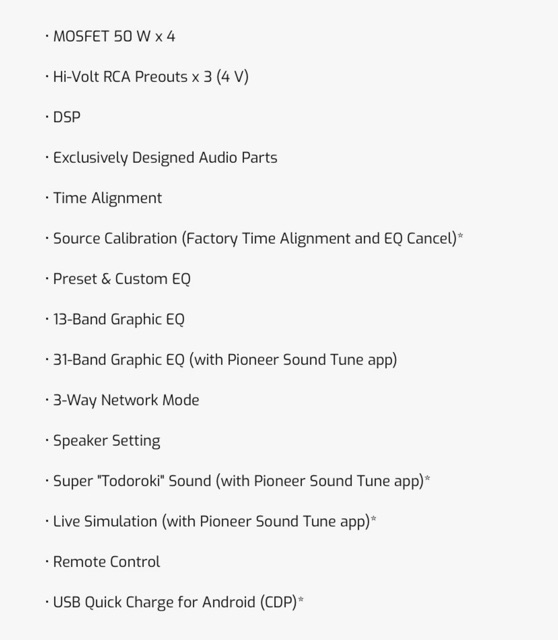 · MOSFET 50 W x 4

· Hi-Volt RCA Preouts x 3 (4 V)

· DSP

· Exclusively Designed Audio Parts

· Time Alignment

· Source Calibration (Factory Time Alignment and EQ Cancel)*

· Preset & Custom EQ

· 13-Band Graphic EQ

· 31-Band Graphic EQ (with Pioneer Sound Tune app)

· 3-Way Network Mode

· Speaker Setting

· Super "Todoroki" Sound (with Pioneer Sound Tune app)*

· Live Simulation (with Pioneer Sound Tune app)*

· Remote Control

· USB Quick Charge for Android (CDP)*